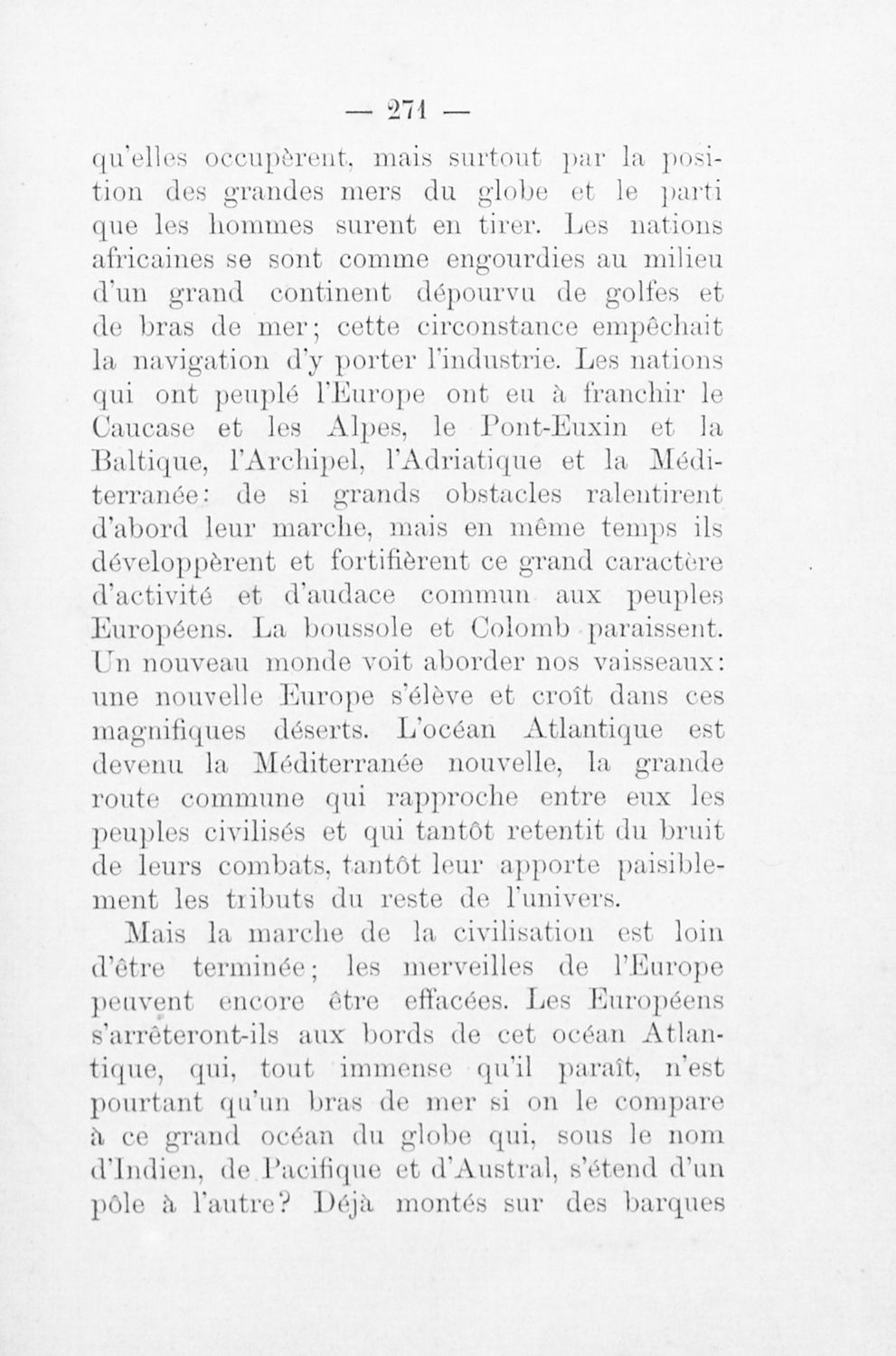 — 271 —

qu'elles occupèrent, mais surtout par la position des grandes mers du globe et le parti que les hommes surent en tirer. Les nations africaines se sont comme engourdies au milieu d'un grand continent dépourvu de golfes et de bras de mer; cette circonstance empêchait la navigation d'y porter l'industrie. Les nations qui ont peuplé l'Europe ont eu à franchir le Caucase et les Alpes, le Pont-Euxin et la Baltique, l'Archipel, l'Adriatique et la Méditerranée: de si grands obstacles ralentirent d'abord leur marche, mais en même temps ils développèrent et fortifièrent ce grand caractère d'activité et d'audace commun aux peuples Européens. La boussole et Colomb paraissent. Un nouveau monde voit aborder nos vaisseaux: une nouvelle Europe s'élève et croît dans ces magnifiques déserts. L'océan Atlantique est devenu la Méditerranée nouvelle, la grande route commune qui rapproche entre eux les peuples civilisés et qui tantôt retentit du bruit de leurs combats, tantôt leur apporte paisiblement les tributs du reste de l'univers.

Mais la marche de la civilisation est loin d'être terminée; les merveilles de l'Europe peuvent encore être effacées. Les Européens s'arrêteront-ils aux bords de cet océan Atlantique, qui, tout immense qu'il paraît, n'est pourtant qu'un bras de mer si on le compare à ce grand océan du globe qui, sous le nom d'Indien, de Pacifique et d'Austral, s'étend d'un pôle à l'autre? Déjà montés sur des barques